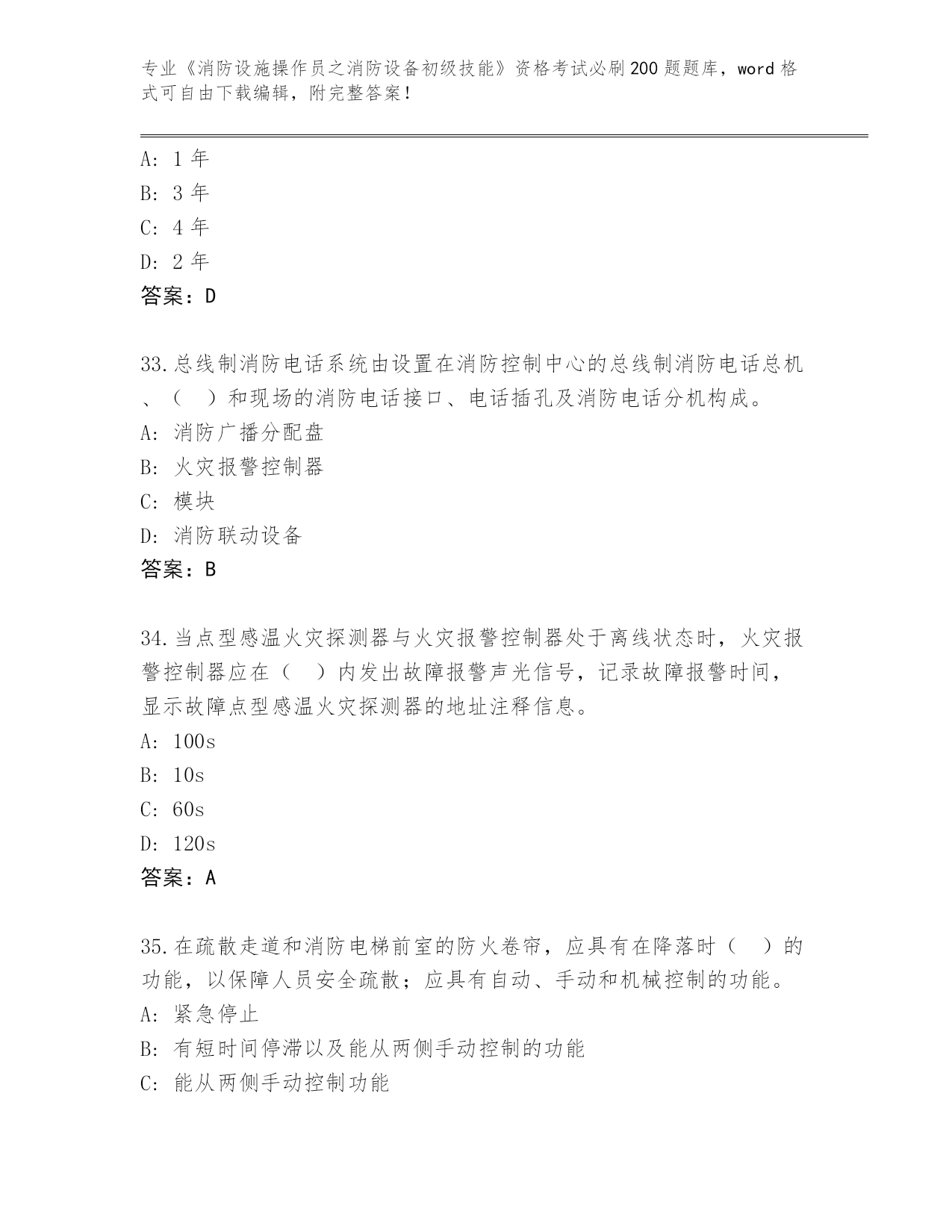 专业《消防设施操作员之消防设备初级技能》资格考试必刷200题题库，word格式可自由下载编辑，附完整答案！

A: 1年
B: 3年
C: 4年
D: 2年
答案：D

33.总线制消防电话系统由设置在消防控制中心的总线制消防电话总机、（　）和现场的消防电话接口、电话插孔及消防电话分机构成。
A: 消防广播分配盘
B: 火灾报警控制器
C: 模块
D: 消防联动设备
答案：B

34.当点型感温火灾探测器与火灾报警控制器处于离线状态时，火灾报警控制器应在（　）内发出故障报警声光信号，记录故障报警时间，显示故障点型感温火灾探测器的地址注释信息。
A: 100s
B: 10s
C: 60s
D: 120s
答案：A

35.在疏散走道和消防电梯前室的防火卷帘，应具有在降落时（　）的功能，以保障人员安全疏散；应具有自动、手动和机械控制的功能。
A: 紧急停止
B: 有短时间停滞以及能从两侧手动控制的功能
C: 能从两侧手动控制功能